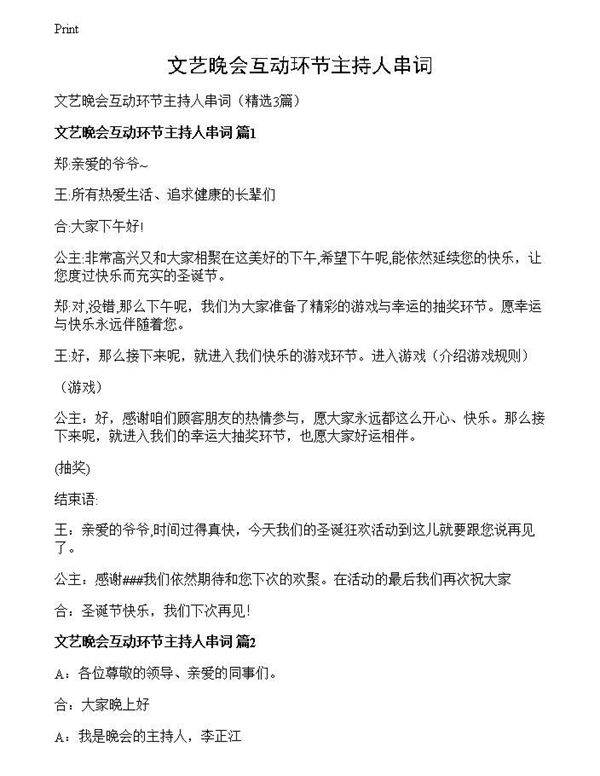 Print

文艺晚会互动环节主持人串词

文艺晚会互动环节主持人串词（精选3篇）

文艺晚会互动环节主持人串词 篇1

郑:亲爱的爷爷~

王:所有热爱生活、追求健康的长辈们

合:大家下午好!

公主:非常高兴又和大家相聚在这美好的下午,希望下午呢,能依然延续您的快乐，让您度过快乐而充实的圣诞节。

郑:对,没错,那么下午呢，我们为大家准备了精彩的游戏与幸运的抽奖环节。愿幸运与快乐永远伴随着您。

王:好，那么接下来呢，就进入我们快乐的游戏环节。进入游戏（介绍游戏规则）

（游戏）

公主：好，感谢咱们顾客朋友的热情参与，愿大家永远都这么开心、快乐。那么接下来呢，就进入我们的幸运大抽奖环节，也愿大家好运相伴。

(抽奖)

结束语:

王：亲爱的爷爷,时间过得真快，今天我们的圣诞狂欢活动到这儿就要跟您说再见了。

公主：感谢###我们依然期待和您下次的欢聚。在活动的最后我们再次祝大家

合：圣诞节快乐，我们下次再见!

文艺晚会互动环节主持人串词 篇2

A：各位尊敬的领导、亲爱的同事们。

合：大家晚上好

A：我是晚会的主持人，李正江